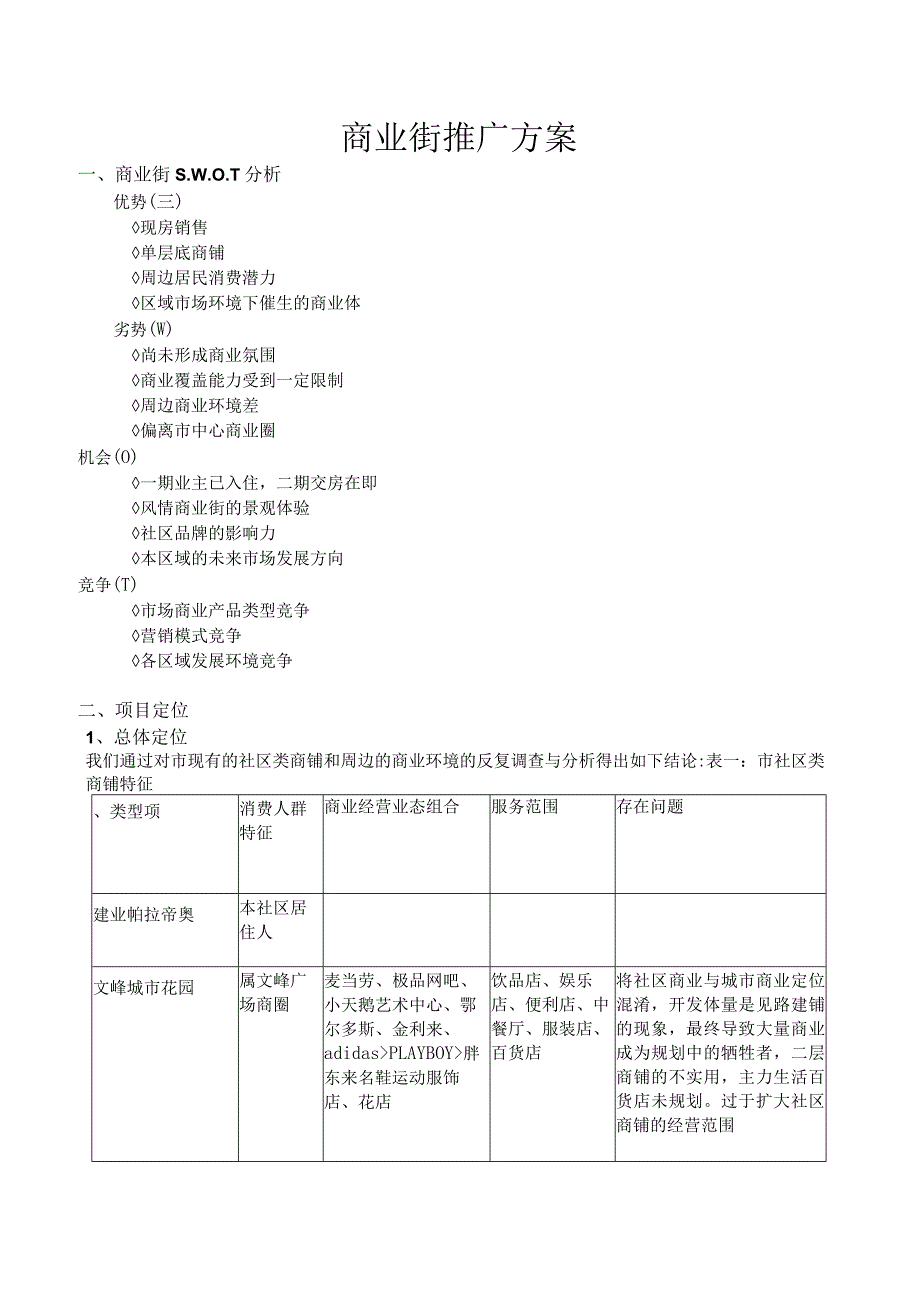 商业街推广方案

一、商业街 S.W.O.T 分析

优势(三)

◊现房销售

◊单层底商铺

◊周边居民消费潜力

◊区域市场环境下催生的商业体

劣势(W)

◊尚未形成商业氛围

◊商业覆盖能力受到一定限制

◊周边商业环境差

◊偏离市中心商业圈

机会(0)

◊一期业主已入住，二期交房在即

◊风情商业街的景观体验

◊社区品牌的影响力

◊本区域的未来市场发展方向

竞争(T)

◊市场商业产品类型竞争

◊营销模式竞争

◊各区域发展环境竞争

二、项目定位

1、总体定位

我们通过对市现有的社区类商铺和周边的商业环境的反复调查与分析得出如下结论:表一：市社区类商铺特征

| 、类型项 | 消费人群特征 | 商业经营业态组合 | 服务范围 | 存在问题 |
|---|---|---|---|---|
| 建业帕拉帝奥 | 本社区居住人 | | | |
| 文峰城市花园 | 属文峰广场商圈 | 麦当劳、极品网吧、小天鹅艺术中心、鄂尔多斯、金利来、adidas>PLAYBOY>胖东来名鞋运动服饰店、花店 | 饮品店、娱乐店、便利店、中餐厅、服装店、百货店 | 将社区商业与城市商业定位混淆，开发体量是见路建铺的现象，最终导致大量商业成为规划中的牺牲者，二层商铺的不实用，主力生活百货店未规划。过于扩大社区商铺的经营范围 |